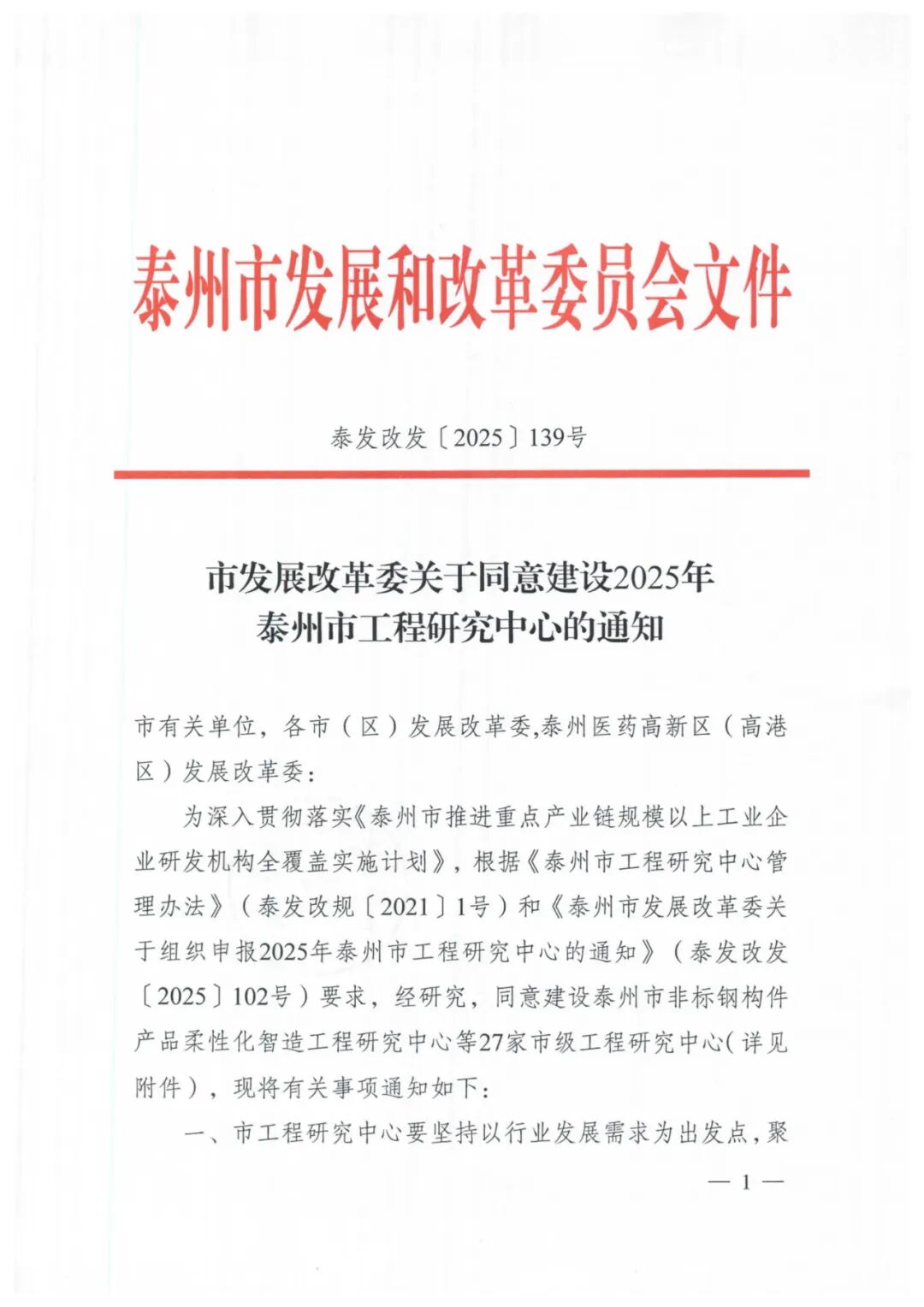 泰州市发展和改革委员会文件

泰发改发〔2025〕139号

市发展改革委关于同意建设2025年泰州市工程研究中心的通知

市有关单位，各市（区）发展改革委,泰州医药高新区（高港区）发展改革委：

为深入贯彻落实《泰州市推进重点产业链规模以上工业企业研发机构全覆盖实施计划》，根据《泰州市工程研究中心管理办法》（泰发改规〔2021〕1号）和《泰州市发展改革委关于组织申报2025年泰州市工程研究中心的通知》（泰发改发〔2025〕102号）要求，经研究，同意建设泰州市非标钢构件产品柔性化智造工程研究中心等27家市级工程研究中心（详见附件），现将有关事项通知如下：

一、市工程研究中心要坚持以行业发展需求为出发点，聚

— 1 —